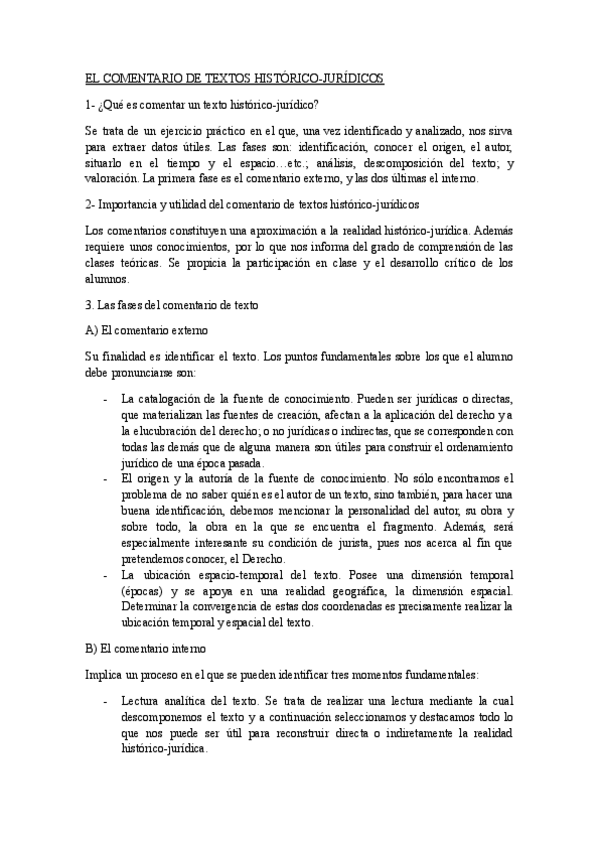 EL COMENTARIO DE TEXTOS HISTÓRICO-JURÍDICOS

1- ¿Qué es comentar un texto histórico-jurídico?

Se trata de un ejercicio práctico en el que, una vez identificado y analizado, nos sirva para extraer datos útiles. Las fases son: identificación, conocer el origen, el autor, situarlo en el tiempo y el espacio…etc.; análisis, descomposición del texto; y valoración. La primera fase es el comentario externo, y las dos últimas el interno.

2- Importancia y utilidad del comentario de textos histórico-jurídicos

Los comentarios constituyen una aproximación a la realidad histórico-jurídica. Además requiere unos conocimientos, por lo que nos informa del grado de comprensión de las clases teóricas. Se propicia la participación en clase y el desarrollo crítico de los alumnos.

3. Las fases del comentario de texto

A) El comentario externo

Su finalidad es identificar el texto. Los puntos fundamentales sobre los que el alumno debe pronunciarse son:

- La catalogación de la fuente de conocimiento. Pueden ser jurídicas o directas, que materializan las fuentes de creación, afectan a la aplicación del derecho y a la elucubración del derecho; o no jurídicas o indirectas, que se corresponden con todas las demás que de alguna manera son útiles para construir el ordenamiento jurídico de una época pasada.
- El origen y la autoría de la fuente de conocimiento. No sólo encontramos el problema de no saber quién es el autor de un texto, sino también, para hacer una buena identificación, debemos mencionar la personalidad del autor, su obra y sobre todo, la obra en la que se encuentra el fragmento. Además, será especialmente interesante su condición de jurista, pues nos acerca al fin que pretendemos conocer, el Derecho.
- La ubicación espacio-temporal del texto. Posee una dimensión temporal (épocas) y se apoya en una realidad geográfica, la dimensión espacial. Determinar la convergencia de estas dos coordenadas es precisamente realizar la ubicación temporal y espacial del texto.

B) El comentario interno

Implica un proceso en el que se pueden identificar tres momentos fundamentales:

- Lectura analítica del texto. Se trata de realizar una lectura mediante la cual descomponemos el texto y a continuación seleccionamos y destacamos todo lo que nos puede ser útil para reconstruir directa o indiretamente la realidad histórico-jurídica.